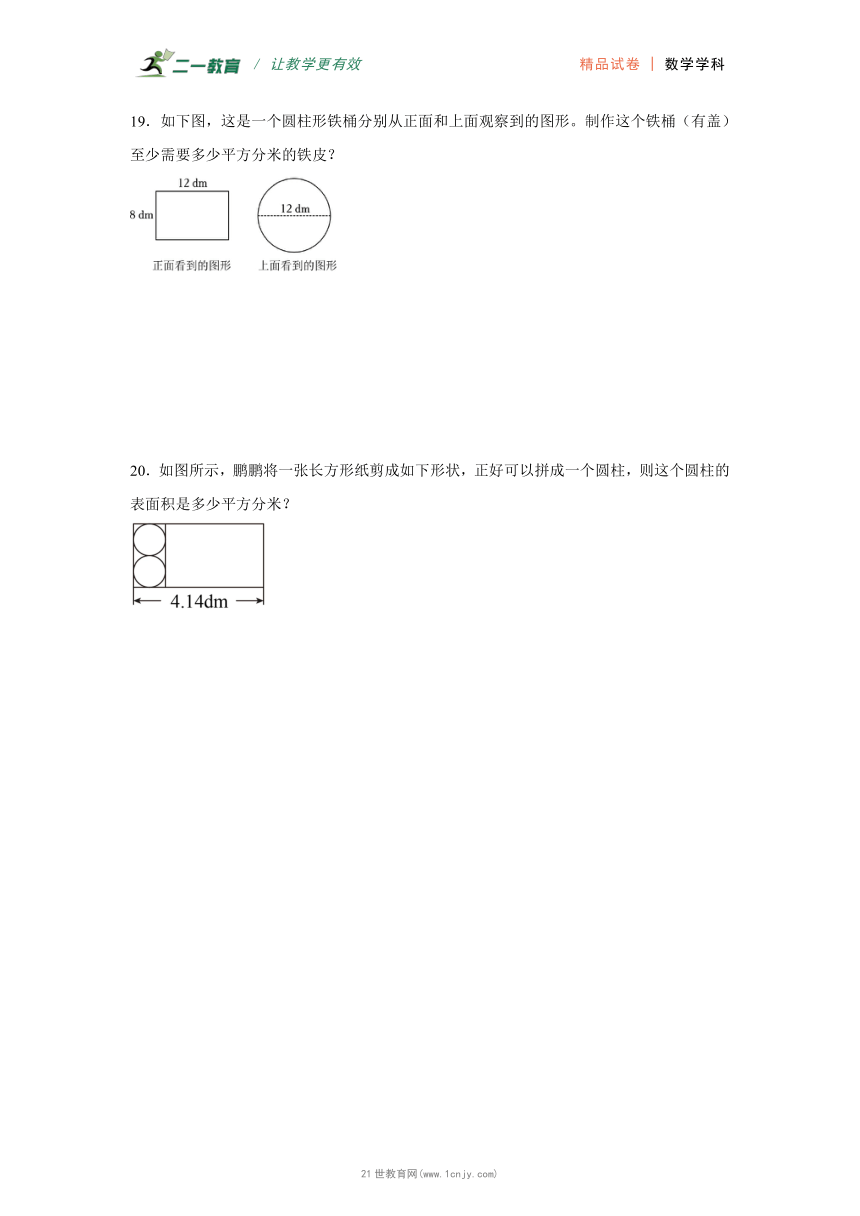 二一教育 / 让教学更有效　　精品试卷 | 数学学科

19．如下图，这是一个圆柱形铁桶分别从正面和上面观察到的图形。制作这个铁桶（有盖）至少需要多少平方分米的铁皮？

12 dm
8 dm
12 dm
正面看到的图形　　上面看到的图形

20．如图所示，鹏鹏将一张长方形纸剪成如下形状，正好可以拼成一个圆柱，则这个圆柱的表面积是多少平方分米？

4.14dm

21 世教育网(www.1cnjy.com)